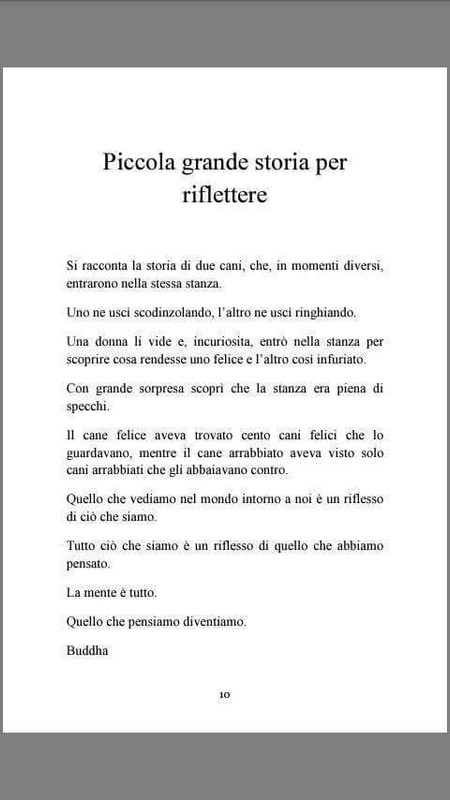 Piccola grande storia per riflettere

Si racconta la storia di due cani, che, in momenti diversi, entrarono nella stessa stanza.

Uno ne uscì scodinzolando, l'altro ne uscì ringhiando.

Una donna li vide e, incuriosita, entrò nella stanza per scoprire cosa rendesse uno felice e l'altro così infuriato.

Con grande sorpresa scoprì che la stanza era piena di specchi.

Il cane felice aveva trovato cento cani felici che lo guardavano, mentre il cane arrabbiato aveva visto solo cani arrabbiati che gli abbaiavano contro.

Quello che vediamo nel mondo intorno a noi è un riflesso di ciò che siamo.

Tutto ciò che siamo è un riflesso di quello che abbiamo pensato.

La mente è tutto.

Quello che pensiamo diventiamo.

Buddha

10